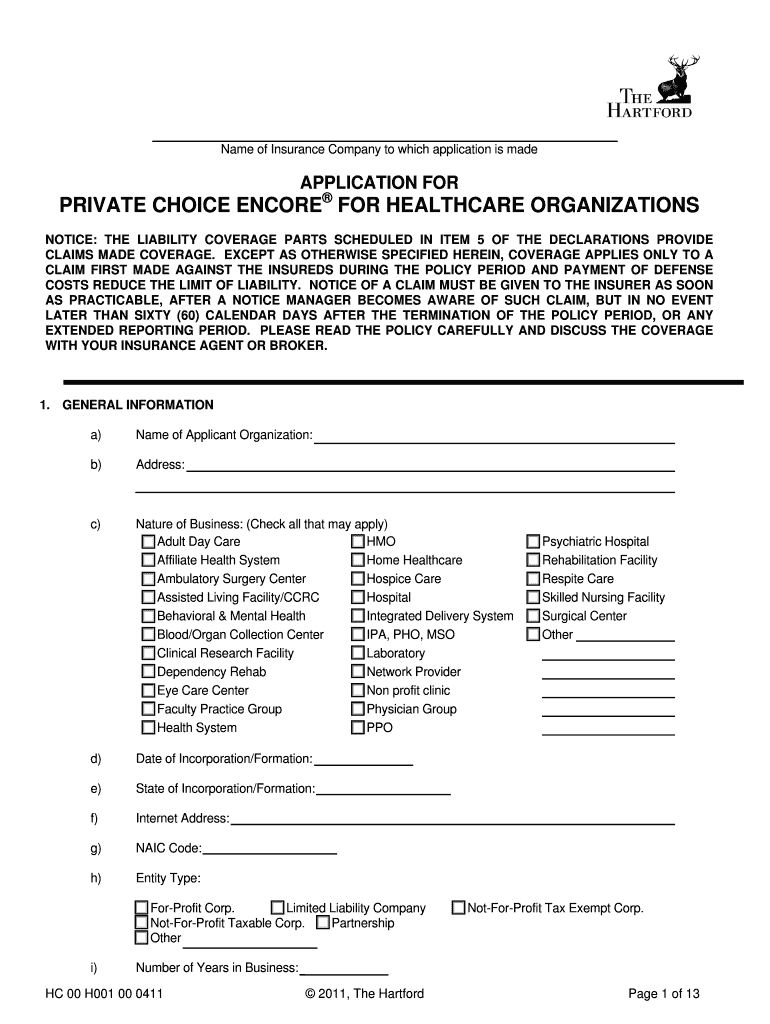 THE HARTFORD

Name of Insurance Company to which application is made

APPLICATION FOR
PRIVATE CHOICE ENCORE® FOR HEALTHCARE ORGANIZATIONS

NOTICE: THE LIABILITY COVERAGE PARTS SCHEDULED IN ITEM 5 OF THE DECLARATIONS PROVIDE CLAIMS MADE COVERAGE. EXCEPT AS OTHERWISE SPECIFIED HEREIN, COVERAGE APPLIES ONLY TO A CLAIM FIRST MADE AGAINST THE INSUREDS DURING THE POLICY PERIOD AND PAYMENT OF DEFENSE COSTS REDUCE THE LIMIT OF LIABILITY. NOTICE OF A CLAIM MUST BE GIVEN TO THE INSURER AS SOON AS PRACTICABLE, AFTER A NOTICE MANAGER BECOMES AWARE OF SUCH CLAIM, BUT IN NO EVENT LATER THAN SIXTY (60) CALENDAR DAYS AFTER THE TERMINATION OF THE POLICY PERIOD, OR ANY EXTENDED REPORTING PERIOD. PLEASE READ THE POLICY CAREFULLY AND DISCUSS THE COVERAGE WITH YOUR INSURANCE AGENT OR BROKER.

1. GENERAL INFORMATION

a) Name of Applicant Organization:

b) Address:

c) Nature of Business: (Check all that may apply)
Adult Day Care
Affiliate Health System
Ambulatory Surgery Center
Assisted Living Facility/CCRC
Behavioral & Mental Health
Blood/Organ Collection Center
Clinical Research Facility
Dependency Rehab
Eye Care Center
Faculty Practice Group
Health System
HMO
Home Healthcare
Hospice Care
Hospital
Integrated Delivery System
IPA, PHO, MSO
Laboratory
Network Provider
Non profit clinic
Physician Group
PPO
Psychiatric Hospital
Rehabilitation Facility
Respite Care
Skilled Nursing Facility
Surgical Center
Other

d) Date of Incorporation/Formation:

e) State of Incorporation/Formation:

f) Internet Address:

g) NAIC Code:

h) Entity Type:

For-Profit Corp. Limited Liability Company Not-For-Profit Tax Exempt Corp.
Not-For-Profit Taxable Corp. Partnership
Other

i) Number of Years in Business:

HC 00 H001 00 0411 © 2011, The Hartford Page 1 of 13